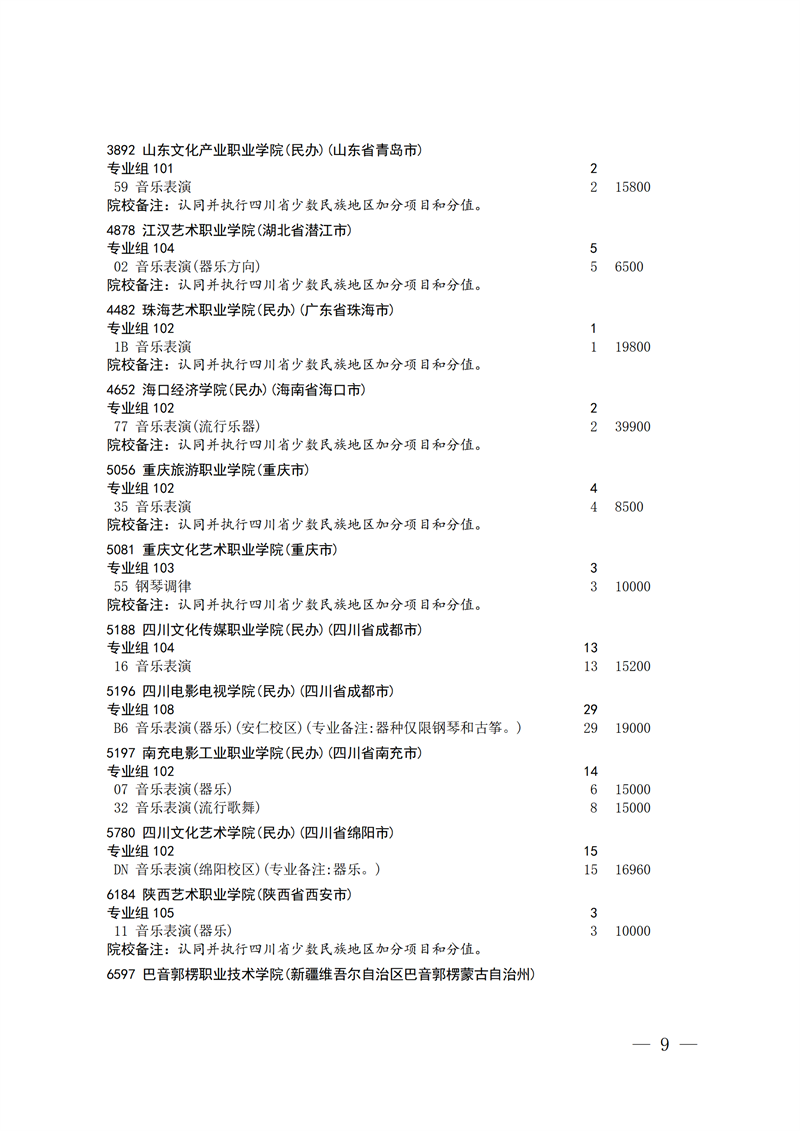 3892 山东文化产业职业学院(民办)(山东省青岛市)
专业组 101 2
59 音乐表演 2 15800
院校备注：认同并执行四川省少数民族地区加分项目和分值。

4878 江汉艺术职业学院(湖北省潜江市)
专业组 104 5
02 音乐表演(器乐方向) 5 6500
院校备注：认同并执行四川省少数民族地区加分项目和分值。

4482 珠海艺术职业学院(民办)(广东省珠海市)
专业组 102 1
1B 音乐表演 1 19800
院校备注：认同并执行四川省少数民族地区加分项目和分值。

4652 海口经济学院(民办)(海南省海口市)
专业组 102 2
77 音乐表演(流行乐器) 2 39900
院校备注：认同并执行四川省少数民族地区加分项目和分值。

5056 重庆旅游职业学院(重庆市)
专业组 102 4
35 音乐表演 4 8500
院校备注：认同并执行四川省少数民族地区加分项目和分值。

5081 重庆文化艺术职业学院(重庆市)
专业组 103 3
55 钢琴调律 3 10000
院校备注：认同并执行四川省少数民族地区加分项目和分值。

5188 四川文化传媒职业学院(民办)(四川省成都市)
专业组 104 13
16 音乐表演 13 15200

5196 四川电影电视学院(民办)(四川省成都市)
专业组 108 29
B6 音乐表演(器乐)(安仁校区)(专业备注:器种仅限钢琴和古筝。) 29 19000

5197 南充电影工业职业学院(民办)(四川省南充市)
专业组 102 14
07 音乐表演(器乐) 6 15000
32 音乐表演(流行歌舞) 8 15000

5780 四川文化艺术学院(民办)(四川省绵阳市)
专业组 102 15
DN 音乐表演(绵阳校区)(专业备注:器乐。) 15 16960

6184 陕西艺术职业学院(陕西省西安市)
专业组 105 3
11 音乐表演(器乐) 3 10000
院校备注：认同并执行四川省少数民族地区加分项目和分值。

6597 巴音郭楞职业技术学院(新疆维吾尔自治区巴音郭楞蒙古自治州)

— 9 —